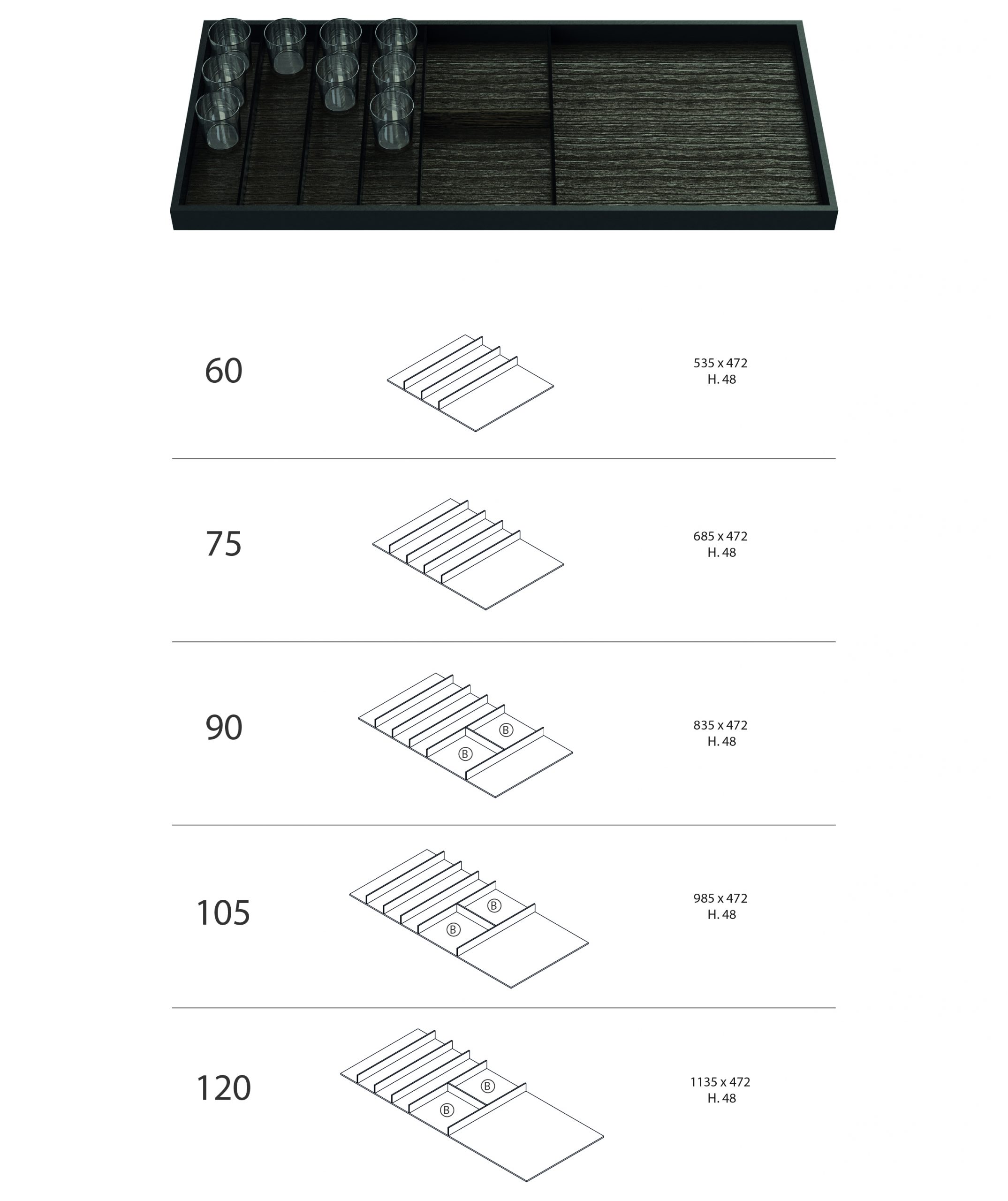 60

535 x 472
H. 48

75

685 x 472
H. 48

90

Ⓑ
Ⓑ

835 x 472
H. 48

105

Ⓑ
Ⓑ

985 x 472
H. 48

120

Ⓑ
Ⓑ

1135 x 472
H. 48